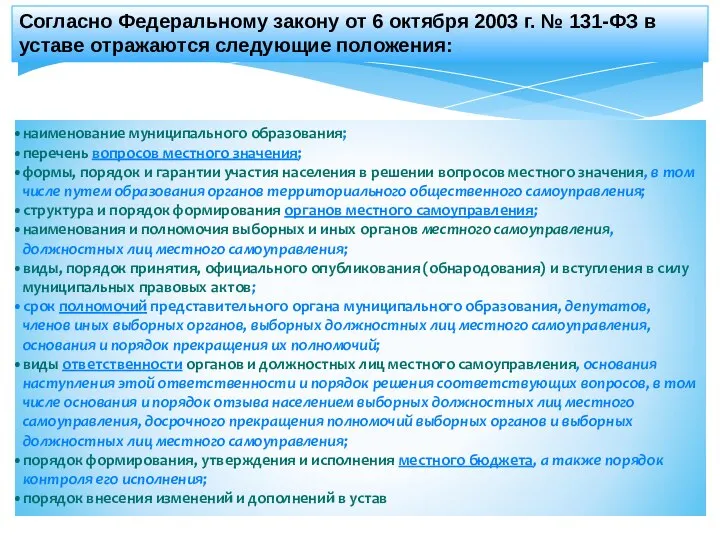 Согласно Федеральному закону от 6 октября 2003 г. № 131-ФЗ в уставе отражаются следующие положения:

• наименование муниципального образования;
• перечень вопросов местного значения;
• формы, порядок и гарантии участия населения в решении вопросов местного значения, в том числе путем образования органов территориального общественного самоуправления;
• структура и порядок формирования органов местного самоуправления;
• наименования и полномочия выборных и иных органов местного самоуправления, должностных лиц местного самоуправления;
• виды, порядок принятия, официального опубликования (обнародования) и вступления в силу муниципальных правовых актов;
• срок полномочий представительного органа муниципального образования, депутатов, членов иных выборных органов, выборных должностных лиц местного самоуправления, основания и порядок прекращения их полномочий;
• виды ответственности органов и должностных лиц местного самоуправления, основания наступления этой ответственности и порядок решения соответствующих вопросов, в том числе основания и порядок отзыва населением выборных должностных лиц местного самоуправления, досрочного прекращения полномочий выборных органов и выборных должностных лиц местного самоуправления;
• порядок формирования, утверждения и исполнения местного бюджета, а также порядок контроля его исполнения;
• порядок внесения изменений и дополнений в устав